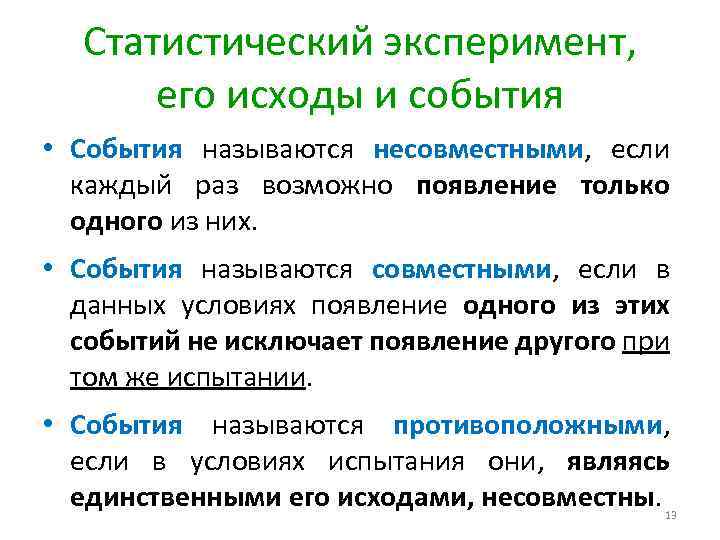 Статистический эксперимент, его исходы и события

• События называются несовместными, если каждый раз возможно появление только одного из них.

• События называются совместными, если в данных условиях появление одного из этих событий не исключает появление другого при том же испытании.

• События называются противоположными, если в условиях испытания они, являясь единственными его исходами, несовместны.

13